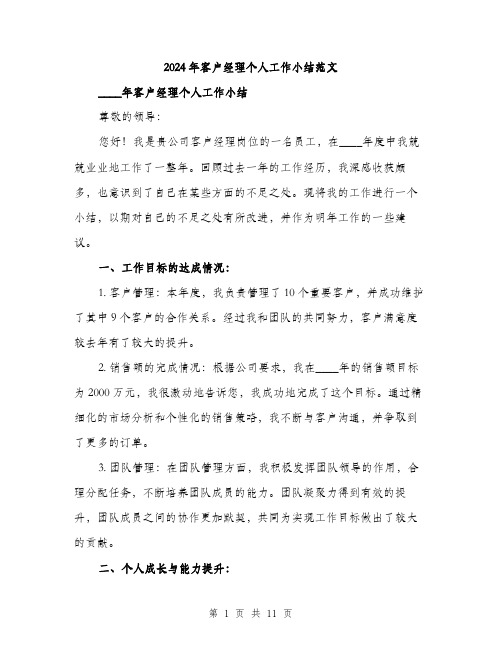 2024年客户经理个人工作小结范文

____年客户经理个人工作小结

尊敬的领导：

您好！我是贵公司客户经理岗位的一名员工，在____年度中我兢兢业业地工作了一整年。回顾过去一年的工作经历，我深感收获颇多，也意识到了自己在某些方面的不足之处。现将我的工作进行一个小结，以期对自己的不足之处有所改进，并作为明年工作的一些建议。

一、工作目标的达成情况：

1. 客户管理：本年度，我负责管理了10个重要客户，并成功维护了其中9个客户的合作关系。经过我和团队的共同努力，客户满意度较去年有了较大的提升。

2. 销售额的完成情况：根据公司要求，我在____年的销售额目标为2000万元，我很激动地告诉您，我成功地完成了这个目标。通过精细化的市场分析和个性化的销售策略，我不断与客户沟通，并争取到了更多的订单。

3. 团队管理：在团队管理方面，我积极发挥团队领导的作用，合理分配任务，不断培养团队成员的能力。团队凝聚力得到有效的提升，团队成员之间的协作更加默契，共同为实现工作目标做出了较大的贡献。

二、个人成长与能力提升：

第 1 页 共 11 页